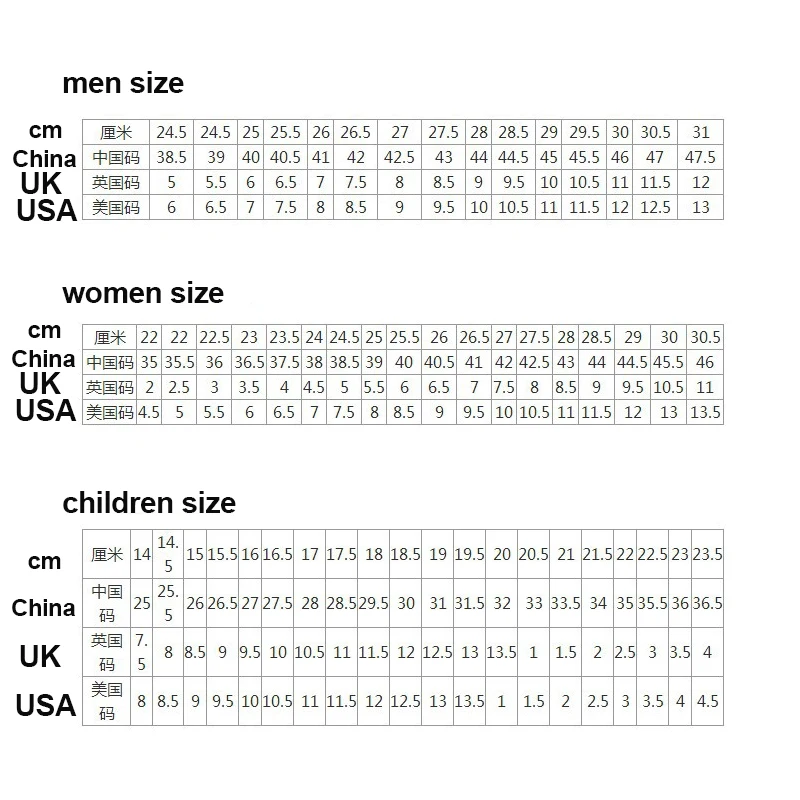 men size

| cm | 厘米 | 24.5 | 24.5 | 25 | 25.5 | 26 | 26.5 | 27 | 27.5 | 28 | 28.5 | 29 | 29.5 | 30 | 30.5 | 31 |
|---|---|---|---|---|---|---|---|---|---|---|---|---|---|---|---|---|
| China | 中国码 | 38.5 | 39 | 40 | 40.5 | 41 | 42 | 42.5 | 43 | 44 | 44.5 | 45 | 45.5 | 46 | 47 | 47.5 |
| UK | 英国码 | 5 | 5.5 | 6 | 6.5 | 7 | 7.5 | 8 | 8.5 | 9 | 9.5 | 10 | 10.5 | 11 | 11.5 | 12 |
| USA | 美国码 | 6 | 6.5 | 7 | 7.5 | 8 | 8.5 | 9 | 9.5 | 10 | 10.5 | 11 | 11.5 | 12 | 12.5 | 13 |

women size

| cm | 厘米 | 22 | 22 | 22.5 | 23 | 23.5 | 24 | 24.5 | 25 | 25.5 | 26 | 26.5 | 27 | 27.5 | 28 | 28.5 | 29 | 30 | 30.5 |
|---|---|---|---|---|---|---|---|---|---|---|---|---|---|---|---|---|---|---|---|
| China | 中国码 | 35 | 35.5 | 36 | 36.5 | 37.5 | 38 | 38.5 | 39 | 40 | 40.5 | 41 | 42 | 42.5 | 43 | 44 | 44.5 | 45.5 | 46 |
| UK | 英国码 | 2 | 2.5 | 3 | 3.5 | 4 | 4.5 | 5 | 5.5 | 6 | 6.5 | 7 | 7.5 | 8 | 8.5 | 9 | 9.5 | 10.5 | 11 |
| USA | 美国码 | 4.5 | 5 | 5.5 | 6 | 6.5 | 7 | 7.5 | 8 | 8.5 | 9 | 9.5 | 10 | 10.5 | 11 | 11.5 | 12 | 13 | 13.5 |

children size

| cm | 厘米 | 14 | 14.5 | 15 | 15.5 | 16 | 16.5 | 17 | 17.5 | 18 | 18.5 | 19 | 19.5 | 20 | 20.5 | 21 | 21.5 | 22 | 22.5 | 23 | 23.5 |
|---|---|---|---|---|---|---|---|---|---|---|---|---|---|---|---|---|---|---|---|---|---|
| China | 中国码 | 25 | 25.5 | 26 | 26.5 | 27 | 27.5 | 28 | 28.5 | 29.5 | 30 | 31 | 31.5 | 32 | 33 | 33.5 | 34 | 35 | 35.5 | 36 | 36.5 |
| UK | 英国码 | 7.5 | 8 | 8.5 | 9 | 9.5 | 10 | 10.5 | 11 | 11.5 | 12 | 12.5 | 13 | 13.5 | 1 | 1.5 | 2 | 2.5 | 3 | 3.5 | 4 |
| USA | 美国码 | 8 | 8.5 | 9 | 9.5 | 10 | 10.5 | 11 | 11.5 | 12 | 12.5 | 13 | 13.5 | 1 | 1.5 | 2 | 2.5 | 3 | 3.5 | 4 | 4.5 |